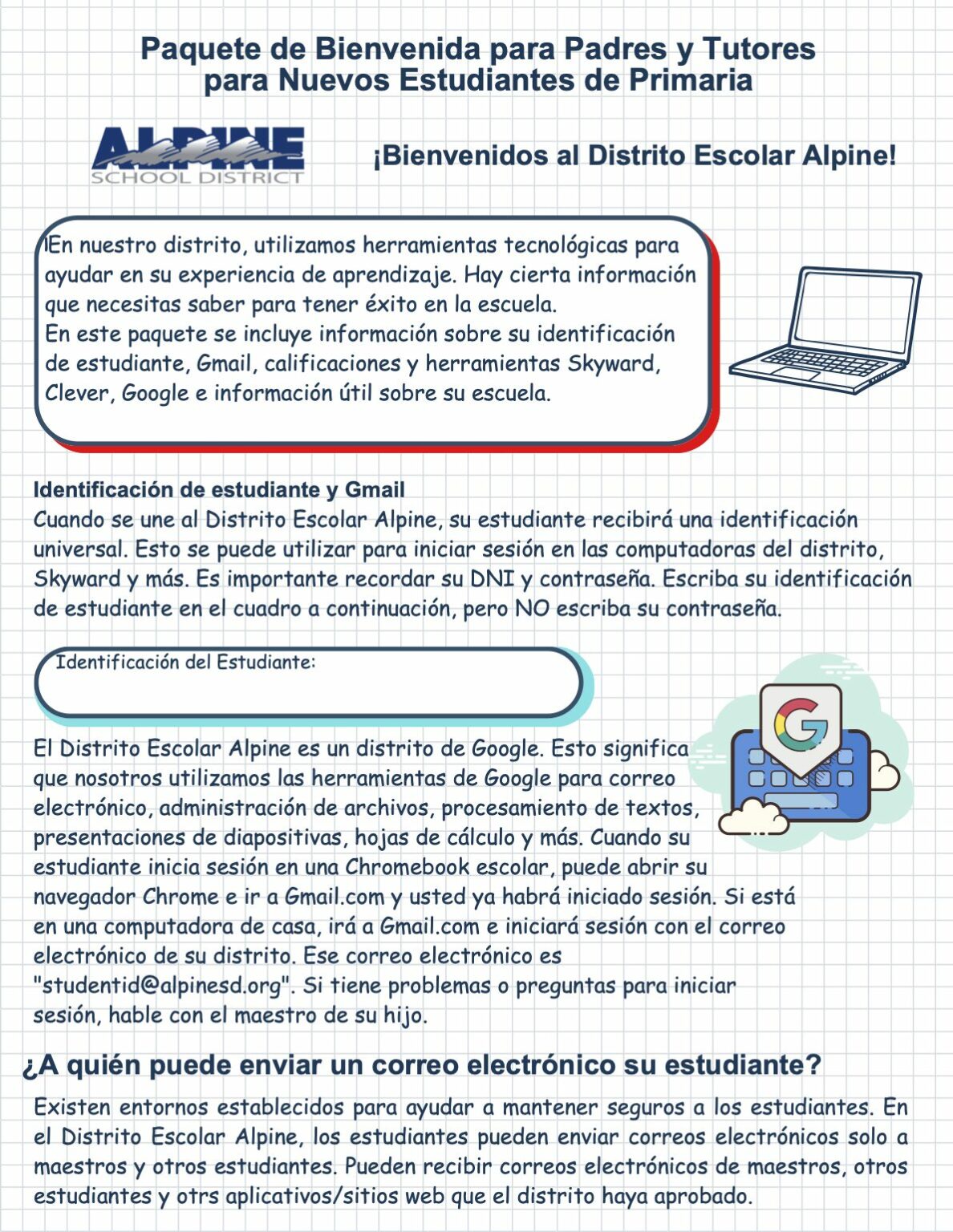 Paquete de Bienvenida para Padres y Tutores para Nuevos Estudiantes de Primaria

ALPINE
SCHOOL DISTRICT

¡Bienvenidos al Distrito Escolar Alpine!

En nuestro distrito, utilizamos herramientas tecnológicas para ayudar en su experiencia de aprendizaje. Hay cierta información que necesitas saber para tener éxito en la escuela.
En este paquete se incluye información sobre su identificación de estudiante, Gmail, calificaciones y herramientas Skyward, Clever, Google e información útil sobre su escuela.

Identificación de estudiante y Gmail
Cuando se une al Distrito Escolar Alpine, su estudiante recibirá una identificación universal. Esto se puede utilizar para iniciar sesión en las computadoras del distrito, Skyward y más. Es importante recordar su DNI y contraseña. Escriba su identificación de estudiante en el cuadro a continuación, pero NO escriba su contraseña.

Identificación del Estudiante:

El Distrito Escolar Alpine es un distrito de Google. Esto significa que nosotros utilizamos las herramientas de Google para correo electrónico, administración de archivos, procesamiento de textos, presentaciones de diapositivas, hojas de cálculo y más. Cuando su estudiante inicia sesión en una Chromebook escolar, puede abrir su navegador Chrome e ir a Gmail.com y usted ya habrá iniciado sesión. Si está en una computadora de casa, irá a Gmail.com e iniciará sesión con el correo electrónico de su distrito. Ese correo electrónico es "studentid@alpinesd.org". Si tiene problemas o preguntas para iniciar sesión, hable con el maestro de su hijo.

¿A quién puede enviar un correo electrónico su estudiante?

Existen entornos establecidos para ayudar a mantener seguros a los estudiantes. En el Distrito Escolar Alpine, los estudiantes pueden enviar correos electrónicos solo a maestros y otros estudiantes. Pueden recibir correos electrónicos de maestros, otros estudiantes y otrs aplicativos/sitios web que el distrito haya aprobado.